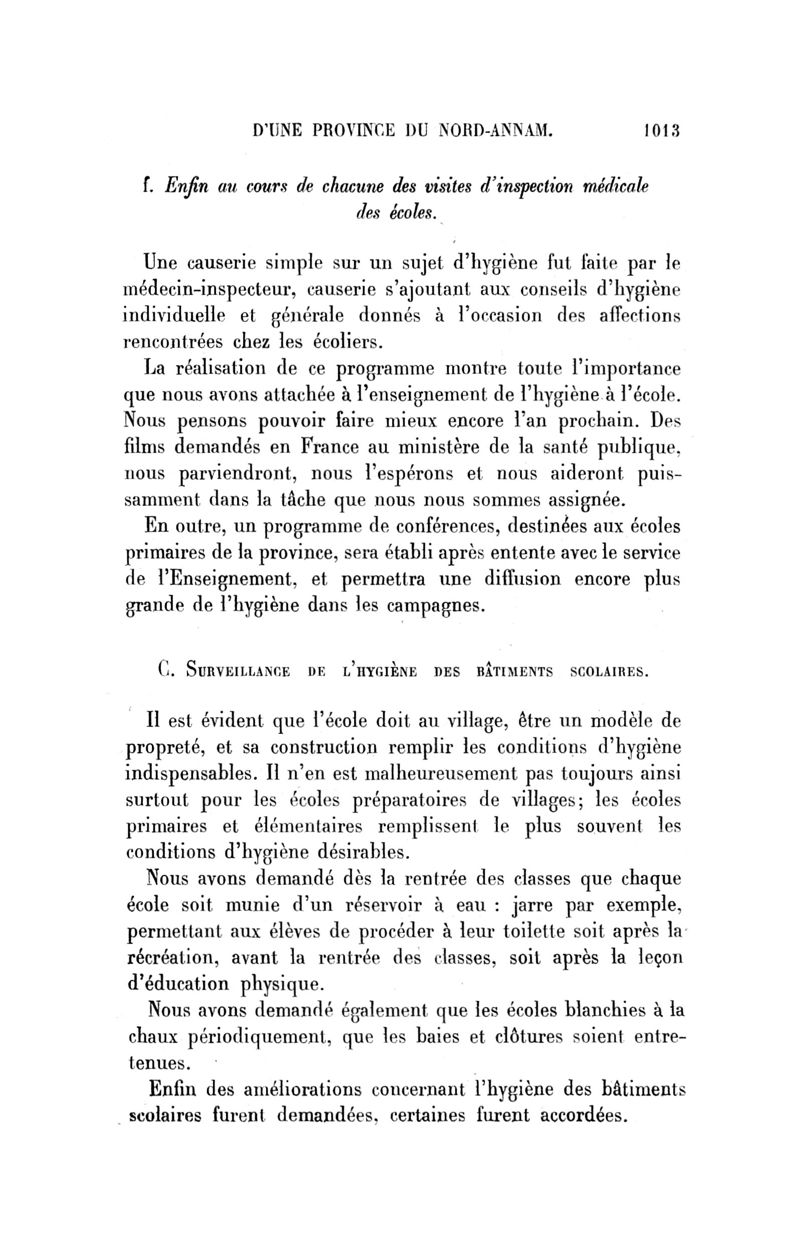 D'UNE PROVINCE DU NORD-ANNAM. 1013

f. Enfin au cours de chacune des visites d'inspection médicale des écoles.

Une causerie simple sur un sujet d'hygiène fut faite par le médecin-inspecteur, causerie s'ajoutant aux conseils d'hygiène individuelle et générale donnés à l'occasion des affections rencontrées chez les écoliers.

La réalisation de ce programme montre toute l'importance que nous avons attachée à l'enseignement de l'hygiène à l'école. Nous pensons pouvoir faire mieux encore l'an prochain. Des films demandés en France au ministère de la santé publique, nous parviendront, nous l'espérons et nous aideront puissamment dans la tâche que nous nous sommes assignée.

En outre, un programme de conférences, destinées aux écoles primaires de la province, sera établi après entente avec le service de l'Enseignement, et permettra une diffusion encore plus grande de l'hygiène dans les campagnes.

C. Surveillance de l'hygiène des bâtiments scolaires.

Il est évident que l'école doit au village, être un modèle de propreté, et sa construction remplir les conditions d'hygiène indispensables. Il n'en est malheureusement pas toujours ainsi surtout pour les écoles préparatoires de villages; les écoles primaires et élémentaires remplissent le plus souvent les conditions d'hygiène désirables.

Nous avons demandé dès la rentrée des classes que chaque école soit munie d'un réservoir à eau : jarre par exemple, permettant aux élèves de procéder à leur toilette soit après la récréation, avant la rentrée des classes, soit après la leçon d'éducation physique.

Nous avons demandé également que les écoles blanchies à la chaux périodiquement, que les baies et clôtures soient entretenues.

Enfin des améliorations concernant l'hygiène des bâtiments scolaires furent demandées, certaines furent accordées.